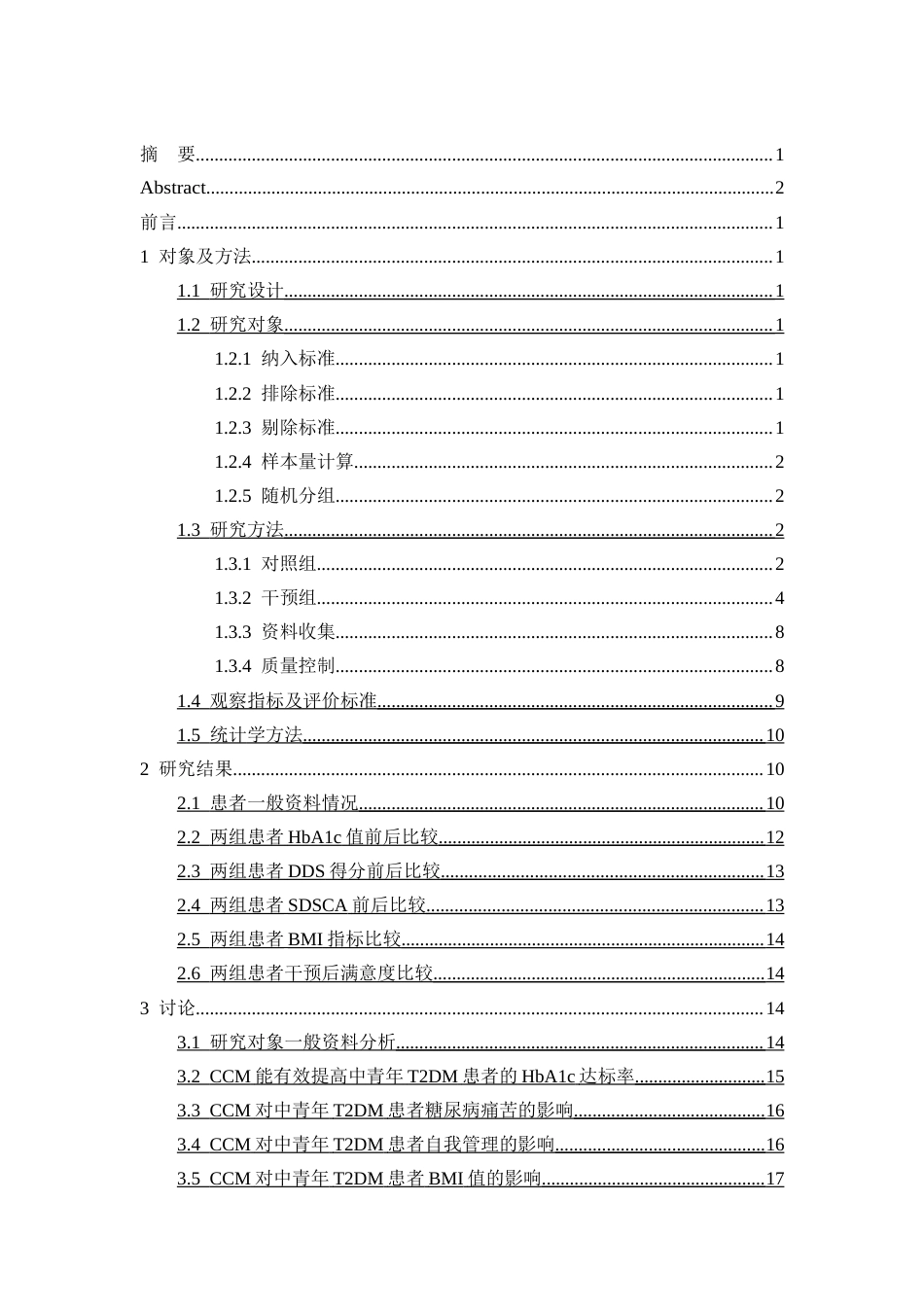 摘 要 1
Abstract 2
前言 1
1 对象及方法 1
1.1 研究设计 1
1.2 研究对象 1
1.2.1 纳入标准 1
1.2.2 排除标准 1
1.2.3 剔除标准 1
1.2.4 样本量计算 2
1.2.5 随机分组 2
1.3 研究方法 2
1.3.1 对照组 2
1.3.2 干预组 4
1.3.3 资料收集 8
1.3.4 质量控制 8
1.4 观察指标及评价标准 9
1.5 统计学方法 10
2 研究结果 10
2.1 患者一般资料情况 10
2.2 两组患者HbA1c值前后比较 12
2.3 两组患者DDS得分前后比较 13
2.4 两组患者SDSCA前后比较 13
2.5 两组患者BMI指标比较 14
2.6 两组患者干预后满意度比较 14
3 讨论 14
3.1 研究对象一般资料分析 14
3.2 CCM能有效提高中青年T2DM患者的HbA1c达标率 15
3.3 CCM对中青年T2DM患者糖尿病痛苦的影响 16
3.4 CCM对中青年T2DM患者自我管理的影响 16
3.5 CCM对中青年T2DM患者BMI值的影响 17